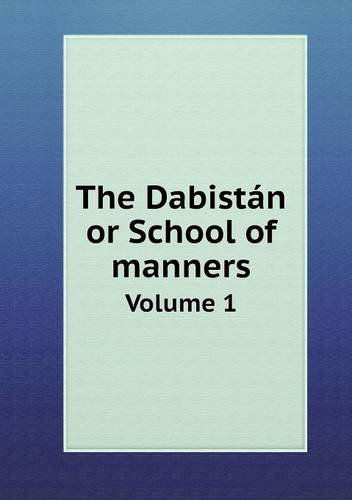 The Dabistán or School of manners

Volume 1